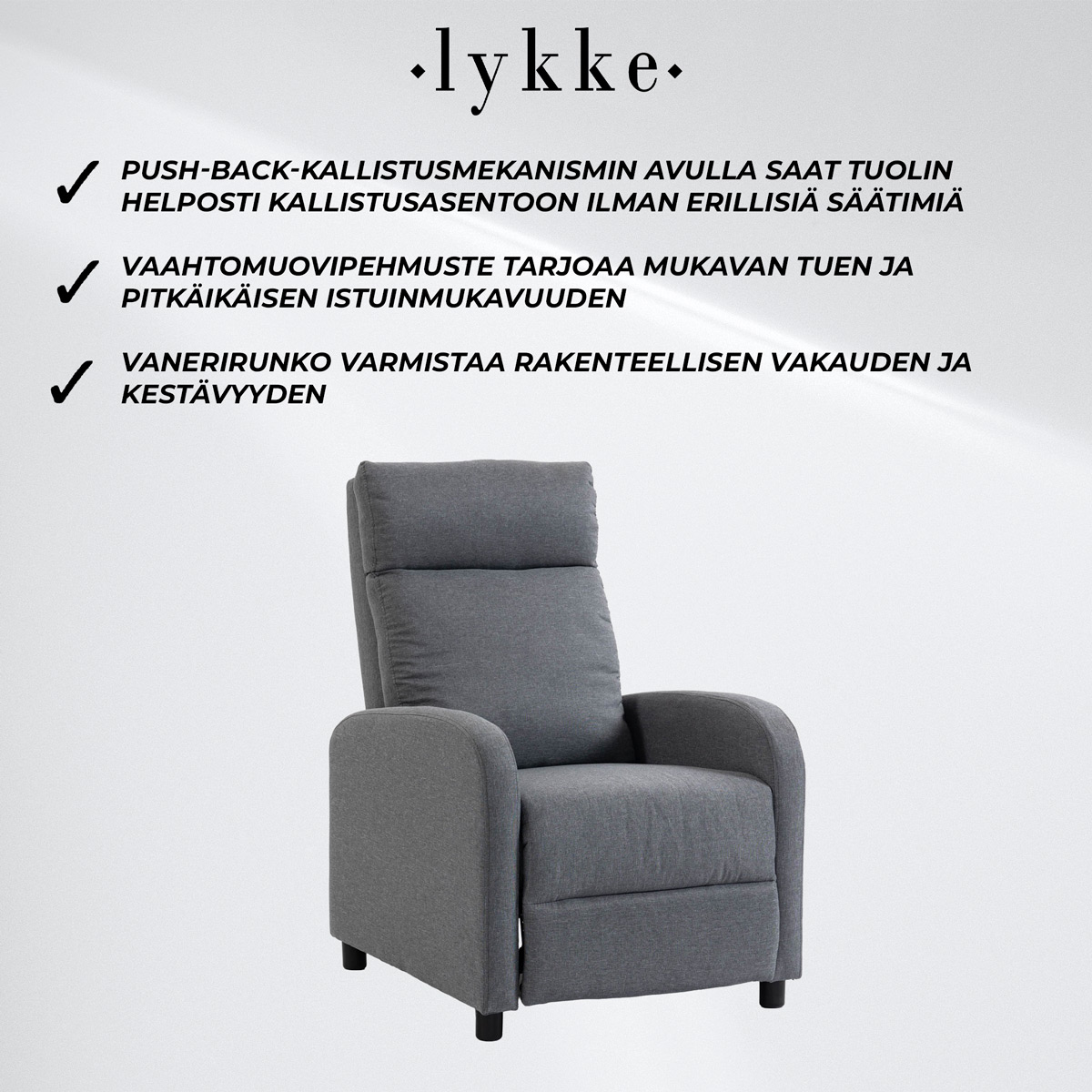 ·lykke·

✓ PUSH-BACK-KALLISTUSMEKANISMIN AVULLA SAAT TUOLIN HELPOSTI KALLISTUSASENTOON ILMAN ERILLISIÄ SÄÄTIMIÄ

✓ VAAHTOMUOVIPEHMUSTE TARJOAA MUKAVAN TUEN JA PITKÄIKÄISEN ISTUINMUKAVUUDEN

✓ VANERIRUNKO VARMISTAA RAKENTEELLISEN VAKAUDEN JA KESTÄVYYDEN